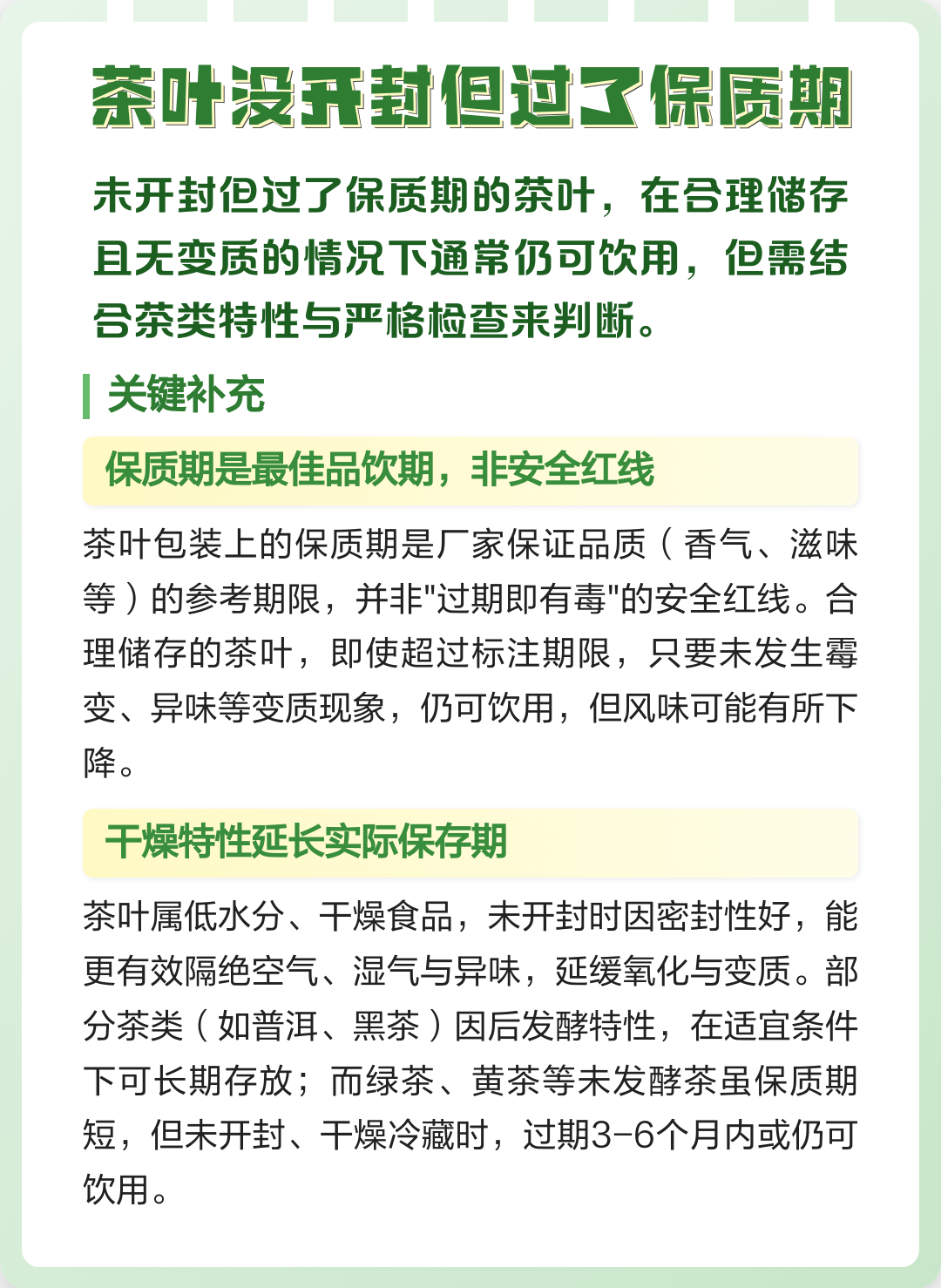 茶叶没开封但过了保质期

未开封但过了保质期的茶叶，在合理储存且无变质的情况下通常仍可饮用，但需结合茶类特性与严格检查来判断。

关键补充

保质期是最佳品饮期，非安全红线

茶叶包装上的保质期是厂家保证品质（香气、滋味等）的参考期限，并非"过期即有毒"的安全红线。合理储存的茶叶，即使超过标注期限，只要未发生霉变、异味等变质现象，仍可饮用，但风味可能有所下降。

干燥特性延长实际保存期

茶叶属低水分、干燥食品，未开封时因密封性好，能更有效隔绝空气、湿气与异味，延缓氧化与变质。部分茶类（如普洱、黑茶）因后发酵特性，在适宜条件下可长期存放；而绿茶、黄茶等未发酵茶虽保质期短，但未开封、干燥冷藏时，过期3-6个月内或仍可饮用。